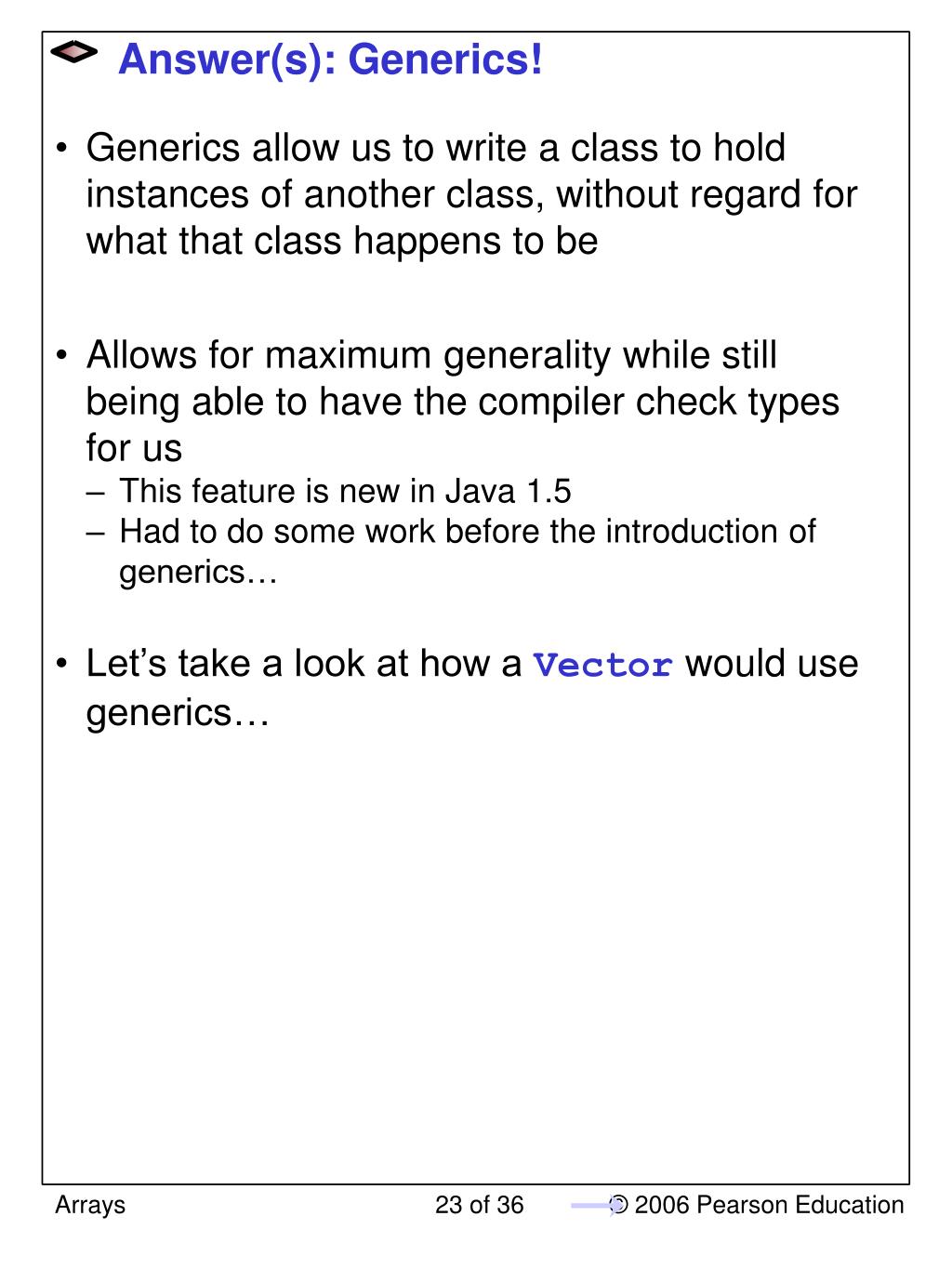 Answer(s): Generics!

• Generics allow us to write a class to hold instances of another class, without regard for what that class happens to be

• Allows for maximum generality while still being able to have the compiler check types for us
– This feature is new in Java 1.5
– Had to do some work before the introduction of generics…

• Let's take a look at how a Vector would use generics…

Arrays 23 of 36 © 2006 Pearson Education